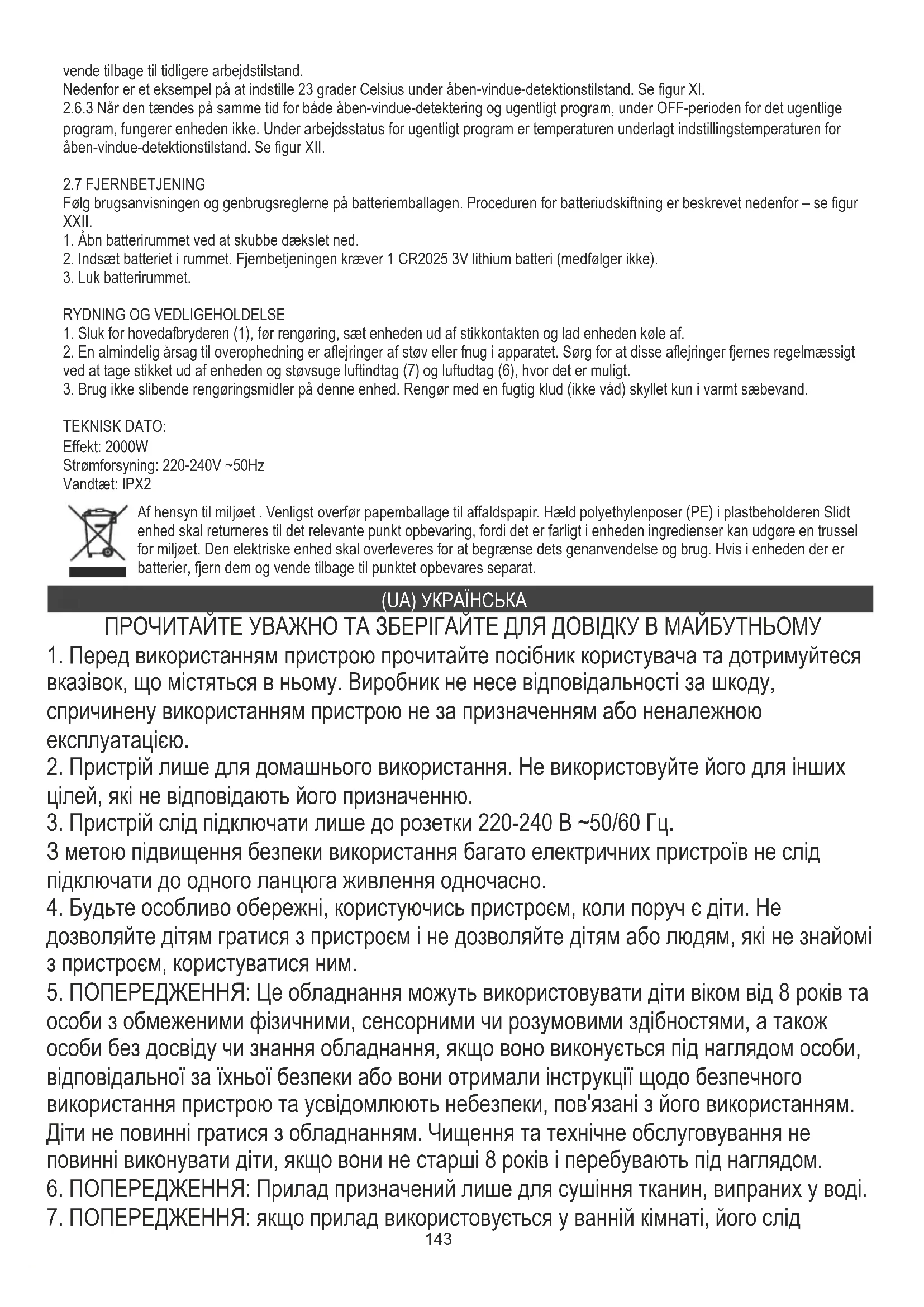 vende tilbage til tidligere arbejdstilstand.
Nedenfor er et eksempel på at indstille 23 grader Celsius under åben-vindue-detektionstilstand. Se figur XI.
2.6.3 Når den tændes på samme tid for både åben-vindue-detektering og ugentligt program, under OFF-perioden for det ugentlige program, fungerer enheden ikke. Under arbejdsstatus for ugentligt program er temperaturen underlagt indstillingstemperaturen for åben-vindue-detektionstilstand. Se figur XII.

2.7 FJERNBETJENING
Følg brugsanvisningen og genbrugsreglerne på batteriemballagen. Proceduren for batteriudskiftning er beskrevet nedenfor – se figur XXII.
1. Åbn batterirummet ved at skubbe dækslet ned.
2. Indsæt batteriet i rummet. Fjernbetjeningen kræver 1 CR2025 3V lithium batteri (medfølger ikke).
3. Luk batterirummet.

RYDNING OG VEDLIGEHOLDELSE
1. Sluk for hovedafbryderen (1), før rengøring, sæt enheden ud af stikkontakten og lad enheden køle af.
2. En almindelig årsag til overophedning er aflejringer af støv eller fnug i apparatet. Sørg for at disse aflejringer fjernes regelmæssigt ved at tage stikket ud af enheden og støvsuge luftindtag (7) og luftudtag (6), hvor det er muligt.
3. Brug ikke slibende rengøringsmidler på denne enhed. Rengør med en fugtig klud (ikke våd) skyllet kun i varmt sæbevand.

TEKNISK DATO:
Effekt: 2000W
Strømforsyning: 220-240V ~50Hz
Vandtæt: IPX2

Af hensyn til miljøet . Venligst overfør papemballage til affaldspapir. Hæld polyethylenposer (PE) i plastbeholderen Slidt enhed skal returneres til det relevante punkt opbevaring, fordi det er farligt i enheden ingredienser kan udgøre en trussel for miljøet. Den elektriske enhed skal overleveres for at begrænse dets genanvendelse og brug. Hvis i enheden der er batterier, fjern dem og vende tilbage til punktet opbevares separat.

(UA) УКРАЇНСЬКА
ПРОЧИТАЙТЕ УВАЖНО ТА ЗБЕРІГАЙТЕ ДЛЯ ДОВІДКУ В МАЙБУТНЬОМУ
1. Перед використанням пристрою прочитайте посібник користувача та дотримуйтеся вказівок, що містяться в ньому. Виробник не несе відповідальності за шкоду, спричинену використанням пристрою не за призначенням або неналежною експлуатацією.
2. Пристрій лише для домашнього використання. Не використовуйте його для інших цілей, які не відповідають його призначенню.
3. Пристрій слід підключати лише до розетки 220-240 В ~50/60 Гц.
З метою підвищення безпеки використання багато електричних пристроїв не слід підключати до одного ланцюга живлення одночасно.
4. Будьте особливо обережні, користуючись пристроєм, коли поруч є діти. Не дозволяйте дітям гратися з пристроєм і не дозволяйте дітям або людям, які не знайомі з пристроєм, користуватися ним.
5. ПОПЕРЕДЖЕННЯ: Це обладнання можуть використовувати діти віком від 8 років та особи з обмеженими фізичними, сенсорними чи розумовими здібностями, а також особи без досвіду чи знання обладнання, якщо воно виконується під наглядом особи, відповідальної за їхньої безпеки або вони отримали інструкції щодо безпечного використання пристрою та усвідомлюють небезпеки, пов'язані з його використанням. Діти не повинні гратися з обладнанням. Чищення та технічне обслуговування не повинні виконувати діти, якщо вони не старші 8 років і перебувають під наглядом.
6. ПОПЕРЕДЖЕННЯ: Прилад призначений лише для сушіння тканин, випраних у воді.
7. ПОПЕРЕДЖЕННЯ: якщо прилад використовується у ванній кімнаті, його слід
143